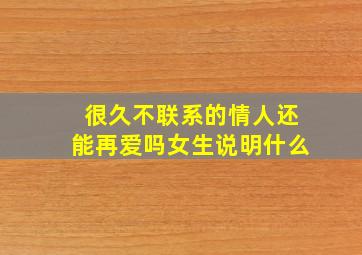 很久不联系的情人还能再爱吗女生说明什么